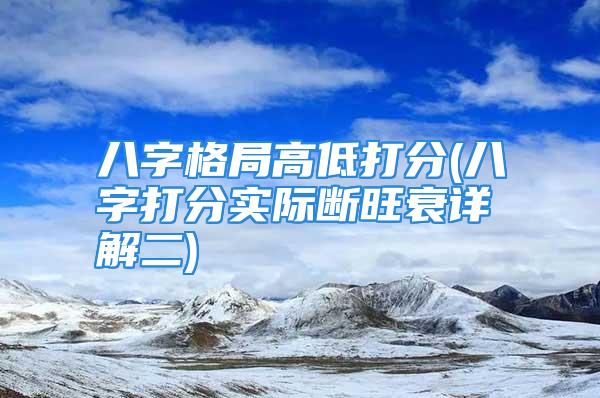 八字格局高低打分(八字打分实际断旺衰详解二)